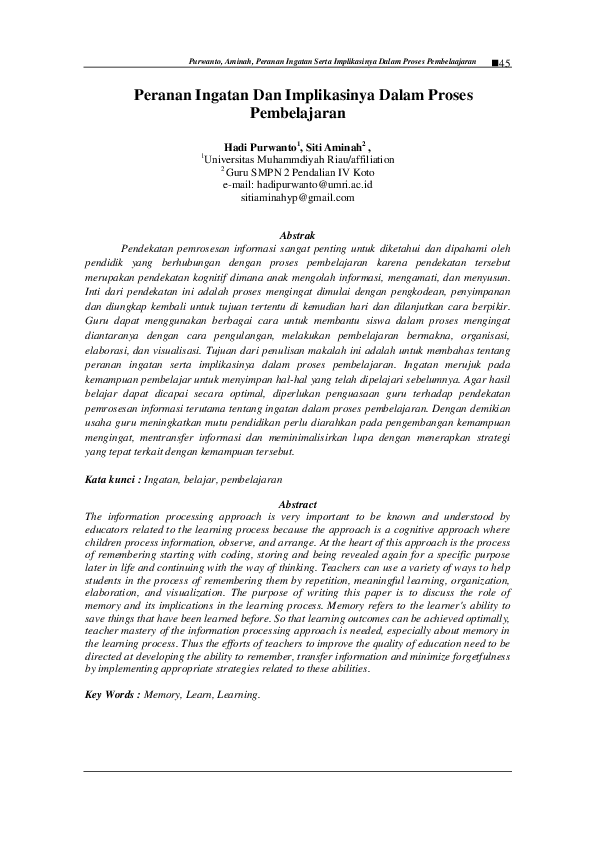 Purwanto, Aminah, Peranan Ingatan Serta Implikasinya Dalam Proses Pembelaajaran ■45

Peranan Ingatan Dan Implikasinya Dalam Proses Pembelajaran

Hadi Purwanto$^1$, Siti Aminah$^2$ ,
$^1$Universitas Muhammdiyah Riau/affiliation
$^2$Guru SMPN 2 Pendalian IV Koto
e-mail: hadipurwanto@umri.ac.id
sitiaminahyp@gmail.com

Abstrak
Pendekatan pemrosesan informasi sangat penting untuk diketahui dan dipahami oleh pendidik yang berhubungan dengan proses pembelajaran karena pendekatan tersebut merupakan pendekatan kognitif dimana anak mengolah informasi, mengamati, dan menyusun. Inti dari pendekatan ini adalah proses mengingat dimulai dengan pengkodean, penyimpanan dan diungkap kembali untuk tujuan tertentu di kemudian hari dan dilanjutkan cara berpikir. Guru dapat menggunakan berbagai cara untuk membantu siswa dalam proses mengingat diantaranya dengan cara pengulangan, melakukan pembelajaran bermakna, organisasi, elaborasi, dan visualisasi. Tujuan dari penulisan makalah ini adalah untuk membahas tentang peranan ingatan serta implikasinya dalam proses pembelajaran. Ingatan merujuk pada kemampuan pembelajar untuk menyimpan hal-hal yang telah dipelajari sebelumnya. Agar hasil belajar dapat dicapai secara optimal, diperlukan penguasaan guru terhadap pendekatan pemrosesan informasi terutama tentang ingatan dalam proses pembelajaran. Dengan demikian usaha guru meningkatkan mutu pendidikan perlu diarahkan pada pengembangan kemampuan mengingat, mentransfer informasi dan meminimalisirkan lupa dengan menerapkan strategi yang tepat terkait dengan kemampuan tersebut.

Kata kunci : Ingatan, belajar, pembelajaran

Abstract
The information processing approach is very important to be known and understood by educators related to the learning process because the approach is a cognitive approach where children process information, observe, and arrange. At the heart of this approach is the process of remembering starting with coding, storing and being revealed again for a specific purpose later in life and continuing with the way of thinking. Teachers can use a variety of ways to help students in the process of remembering them by repetition, meaningful learning, organization, elaboration, and visualization. The purpose of writing this paper is to discuss the role of memory and its implications in the learning process. Memory refers to the learner's ability to save things that have been learned before. So that learning outcomes can be achieved optimally, teacher mastery of the information processing approach is needed, especially about memory in the learning process. Thus the efforts of teachers to improve the quality of education need to be directed at developing the ability to remember, transfer information and minimize forgetfulness by implementing appropriate strategies related to these abilities.

Key Words : Memory, Learn, Learning.